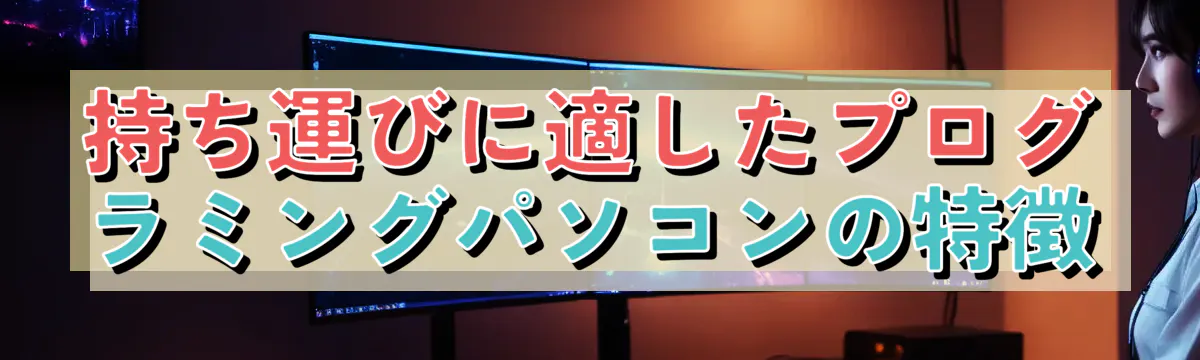 持ち運びに適したプログラミングパソコンの特徴